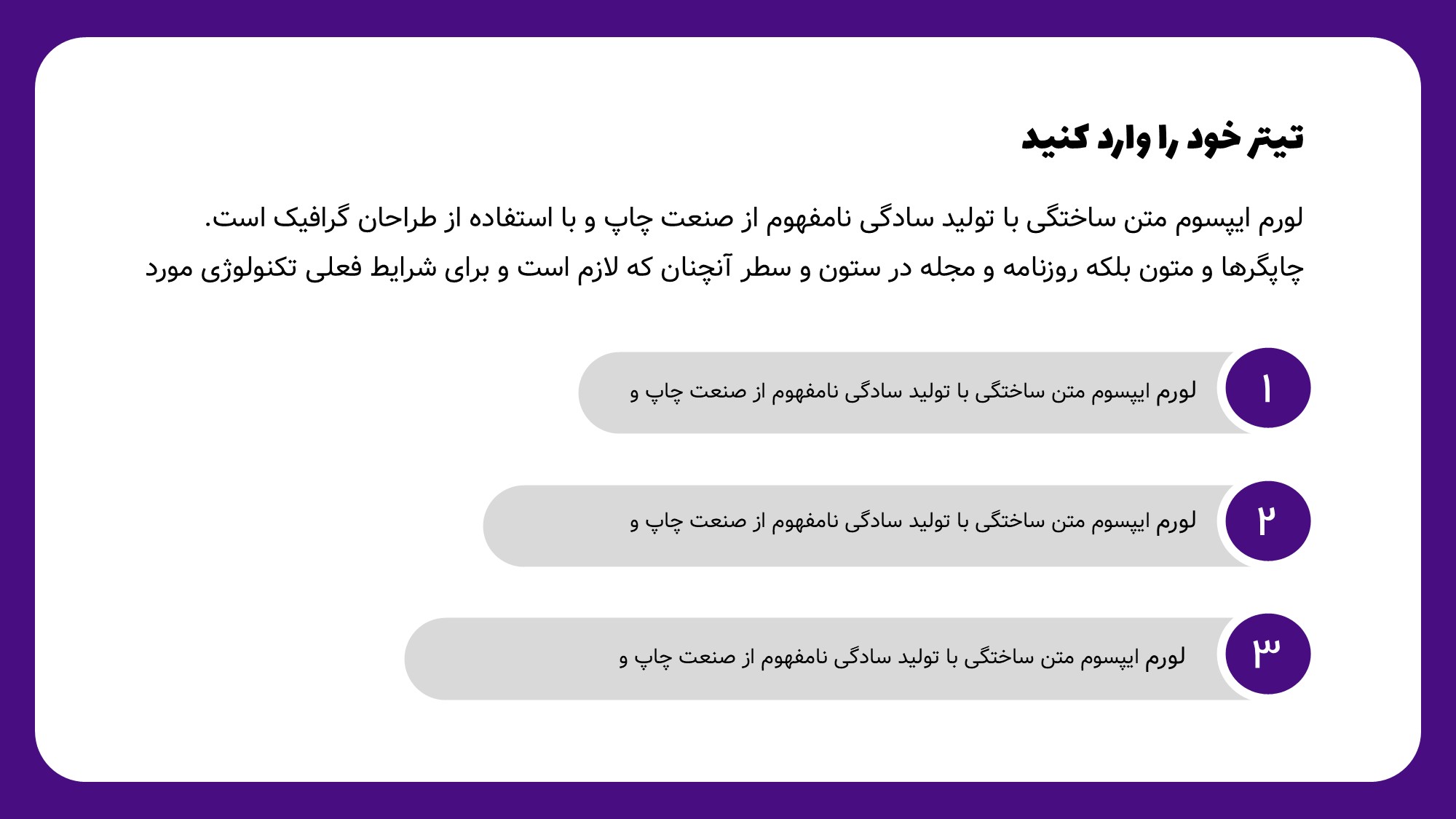 تیتر خود را وارد کنید

لورم ایپسوم متن ساختگی با تولید سادگی نامفهوم از صنعت چاپ و با استفاده از طراحان گرافیک است. چاپگرها و متون بلکه روزنامه و مجله در ستون و سطر آنچنان که لازم است و برای شرایط فعلی تکنولوژی مورد

۱
لورم ایپسوم متن ساختگی با تولید سادگی نامفهوم از صنعت چاپ و

۲
لورم ایپسوم متن ساختگی با تولید سادگی نامفهوم از صنعت چاپ و

۳
لورم ایپسوم متن ساختگی با تولید سادگی نامفهوم از صنعت چاپ و